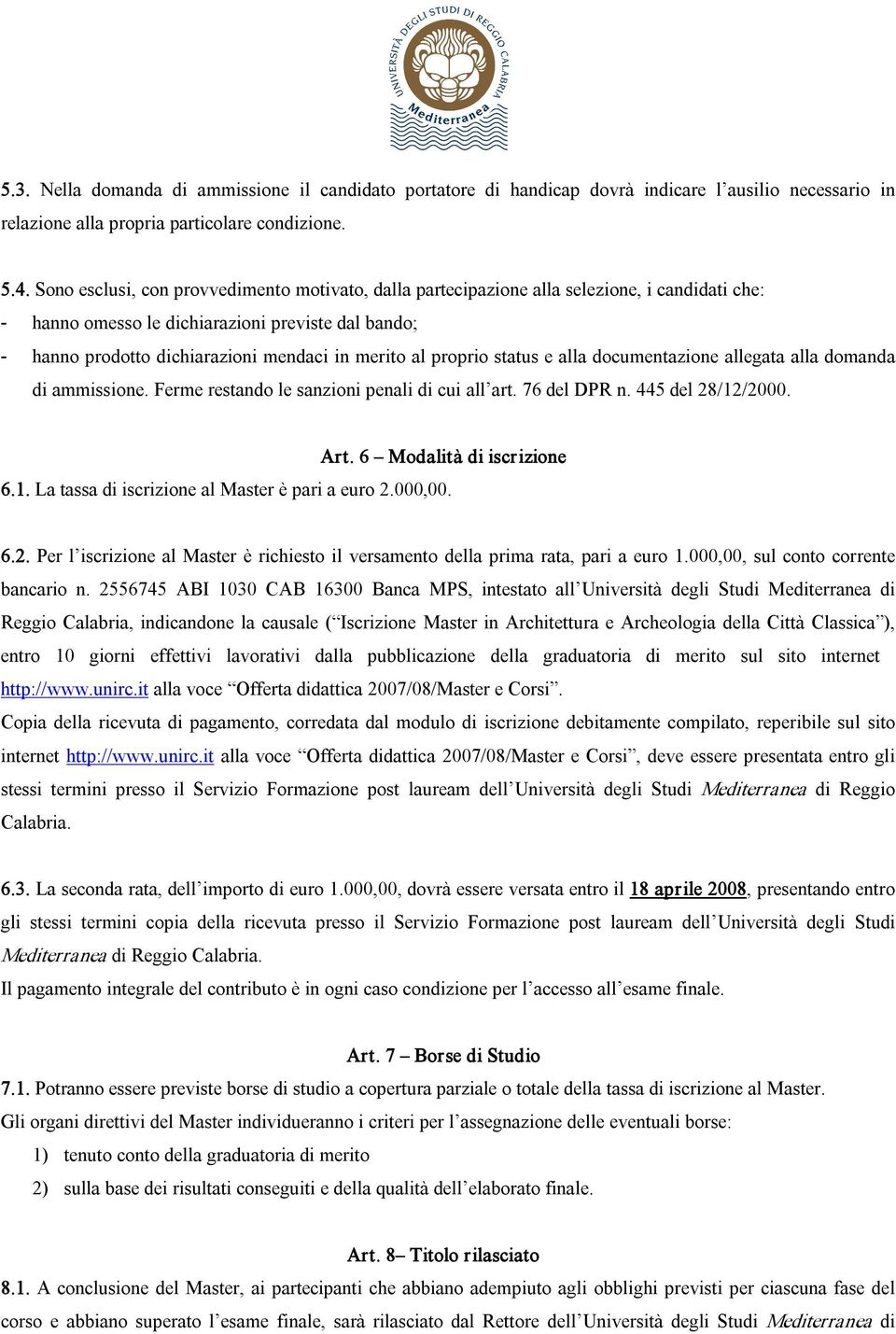 UNIVERSITÀ DEGLI STUDI DI REGGIO CALABRIA
Mediterranea

5.3. Nella domanda di ammissione il candidato portatore di handicap dovrà indicare l'ausilio necessario in relazione alla propria particolare condizione.

5.4. Sono esclusi, con provvedimento motivato, dalla partecipazione alla selezione, i candidati che:
- hanno omesso le dichiarazioni previste dal bando;
- hanno prodotto dichiarazioni mendaci in merito al proprio status e alla documentazione allegata alla domanda di ammissione. Ferme restando le sanzioni penali di cui all'art. 76 del DPR n. 445 del 28/12/2000.

Art. 6 – Modalità di iscrizione
6.1. La tassa di iscrizione al Master è pari a euro 2.000,00.

6.2. Per l'iscrizione al Master è richiesto il versamento della prima rata, pari a euro 1.000,00, sul conto corrente bancario n. 2556745 ABI 1030 CAB 16300 Banca MPS, intestato all'Università degli Studi Mediterranea di Reggio Calabria, indicandone la causale ("Iscrizione Master in Architettura e Archeologia della Città Classica"), entro 10 giorni effettivi lavorativi dalla pubblicazione della graduatoria di merito sul sito internet http://www.unirc.it alla voce "Offerta didattica 2007/08/Master e Corsi".
Copia della ricevuta di pagamento, corredata dal modulo di iscrizione debitamente compilato, reperibile sul sito internet http://www.unirc.it alla voce "Offerta didattica 2007/08/Master e Corsi", deve essere presentata entro gli stessi termini presso il Servizio Formazione post lauream dell'Università degli Studi Mediterranea di Reggio Calabria.

6.3. La seconda rata, dell'importo di euro 1.000,00, dovrà essere versata entro il 18 aprile 2008, presentando entro gli stessi termini copia della ricevuta presso il Servizio Formazione post lauream dell'Università degli Studi Mediterranea di Reggio Calabria.
Il pagamento integrale del contributo è in ogni caso condizione per l'accesso all'esame finale.

Art. 7 – Borse di Studio
7.1. Potranno essere previste borse di studio a copertura parziale o totale della tassa di iscrizione al Master.
Gli organi direttivi del Master individueranno i criteri per l'assegnazione delle eventuali borse:
1) tenuto conto della graduatoria di merito
2) sulla base dei risultati conseguiti e della qualità dell'elaborato finale.

Art. 8– Titolo rilasciato
8.1. A conclusione del Master, ai partecipanti che abbiano adempiuto agli obblighi previsti per ciascuna fase del corso e abbiano superato l'esame finale, sarà rilasciato dal Rettore dell'Università degli Studi Mediterranea di